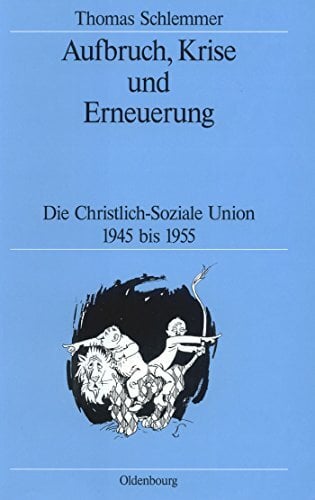 Thomas Schlemmer

Aufbruch, Krise und Erneuerung

Die Christlich-Soziale Union 1945 bis 1955

Oldenbourg